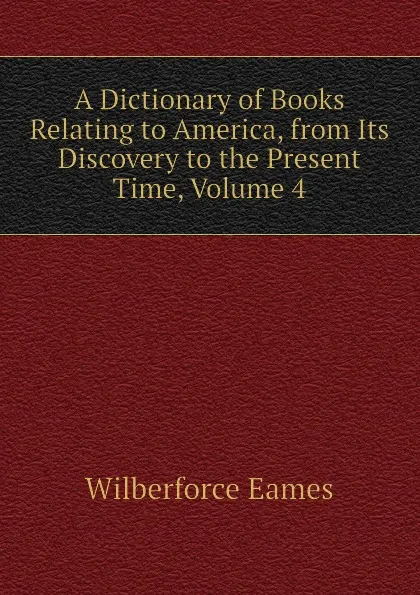 A Dictionary of Books Relating to America, from Its Discovery to the Present Time, Volume 4

Wilberforce Eames